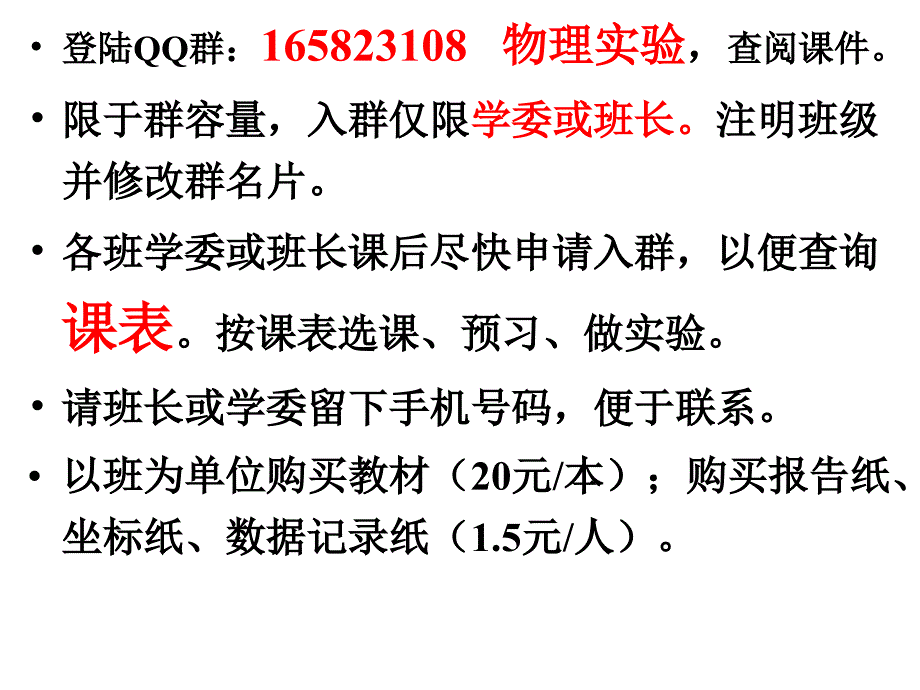 • 登陆QQ群：165823108　物理实验，查阅课件。

• 限于群容量，入群仅限学委或班长。注明班级并修改群名片。

• 各班学委或班长课后尽快申请入群，以便查询课表。按课表选课、预习、做实验。

• 请班长或学委留下手机号码，便于联系。

• 以班为单位购买教材（20元/本）；购买报告纸、坐标纸、数据记录纸（1.5元/人）。